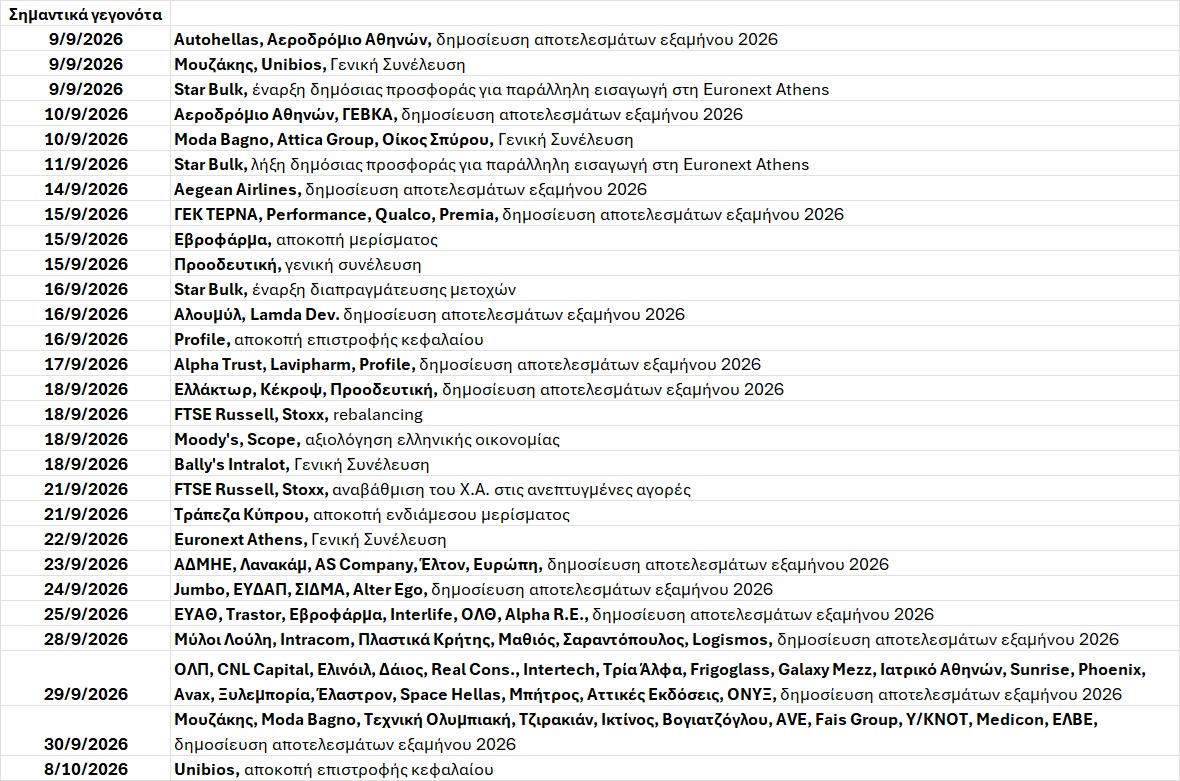 | Σημαντικά γεγονότα | |
|---|---|
| 9/9/2026 | Autohellas, Αεροδρόμιο Αθηνών, δημοσίευση αποτελεσμάτων εξαμήνου 2026 |
| 9/9/2026 | Μουζάκης, Unibios, Γενική Συνέλευση |
| 9/9/2026 | Star Bulk, έναρξη δημόσιας προσφοράς για παράλληλη εισαγωγή στη Euronext Athens |
| 10/9/2026 | Αεροδρόμιο Αθηνών, ΓΕΒΚΑ, δημοσίευση αποτελεσμάτων εξαμήνου 2026 |
| 10/9/2026 | Moda Bagno, Attica Group, Οίκος Σπύρου, Γενική Συνέλευση |
| 11/9/2026 | Star Bulk, λήξη δημόσιας προσφοράς για παράλληλη εισαγωγή στη Euronext Athens |
| 14/9/2026 | Aegean Airlines, δημοσίευση αποτελεσμάτων εξαμήνου 2026 |
| 15/9/2026 | ΓΕΚ ΤΕΡΝΑ, Performance, Qualco, Premia, δημοσίευση αποτελεσμάτων εξαμήνου 2026 |
| 15/9/2026 | Εβροφάρμα, αποκοπή μερίσματος |
| 15/9/2026 | Προοδευτική, γενική συνέλευση |
| 16/9/2026 | Star Bulk, έναρξη διαπραγμάτευσης μετοχών |
| 16/9/2026 | Αλουμύλ, Lamda Dev. δημοσίευση αποτελεσμάτων εξαμήνου 2026 |
| 16/9/2026 | Profile, αποκοπή επιστροφής κεφαλαίου |
| 17/9/2026 | Alpha Trust, Lavipharm, Profile, δημοσίευση αποτελεσμάτων εξαμήνου 2026 |
| 18/9/2026 | Ελλάκτωρ, Κέκροψ, Προοδευτική, δημοσίευση αποτελεσμάτων εξαμήνου 2026 |
| 18/9/2026 | FTSE Russell, Stoxx, rebalancing |
| 18/9/2026 | Moody's, Scope, αξιολόγηση ελληνικής οικονομίας |
| 18/9/2026 | Bally's Intralot, Γενική Συνέλευση |
| 21/9/2026 | FTSE Russell, Stoxx, αναβάθμιση του Χ.Α. στις ανεπτυγμένες αγορές |
| 21/9/2026 | Τράπεζα Κύπρου, αποκοπή ενδιάμεσου μερίσματος |
| 22/9/2026 | Euronext Athens, Γενική Συνέλευση |
| 23/9/2026 | ΑΔΜΗΕ, Λανακάμ, AS Company, Έλτον, Ευρώπη, δημοσίευση αποτελεσμάτων εξαμήνου 2026 |
| 24/9/2026 | Jumbo, ΕΥΔΑΠ, ΣΙΔΜΑ, Alter Ego, δημοσίευση αποτελεσμάτων εξαμήνου 2026 |
| 25/9/2026 | ΕΥΑΘ, Trastor, Εβροφάρμα, Interlife, ΟΛΘ, Alpha R.E., δημοσίευση αποτελεσμάτων εξαμήνου 2026 |
| 28/9/2026 | Μύλοι Λούλη, Intracom, Πλαστικά Κρήτης, Μαθιός, Σαραντόπουλος, Logismos, δημοσίευση αποτελεσμάτων εξαμήνου 2026 |
| 29/9/2026 | ΟΛΠ, CNL Capital, Ελινόιλ, Δάιος, Real Cons., Intertech, Τρία Άλφα, Frigoglass, Galaxy Mezz, Ιατρικό Αθηνών, Sunrise, Phoenix, Avax, Ξυλεμπορία, Έλαστρον, Space Hellas, Μπήτρος, Αττικές Εκδόσεις, ΟΝΥΞ, δημοσίευση αποτελεσμάτων εξαμήνου 2026 |
| 30/9/2026 | Μουζάκης, Moda Bagno, Τεχνική Ολυμπιακή, Τζιρακιάν, Ικτίνος, Βογιατζόγλου, AVE, Fais Group, Υ/ΚΝΟΤ, Medicon, ΕΛΒΕ, δημοσίευση αποτελεσμάτων εξαμήνου 2026 |
| 8/10/2026 | Unibios, αποκοπή επιστροφής κεφαλαίου |